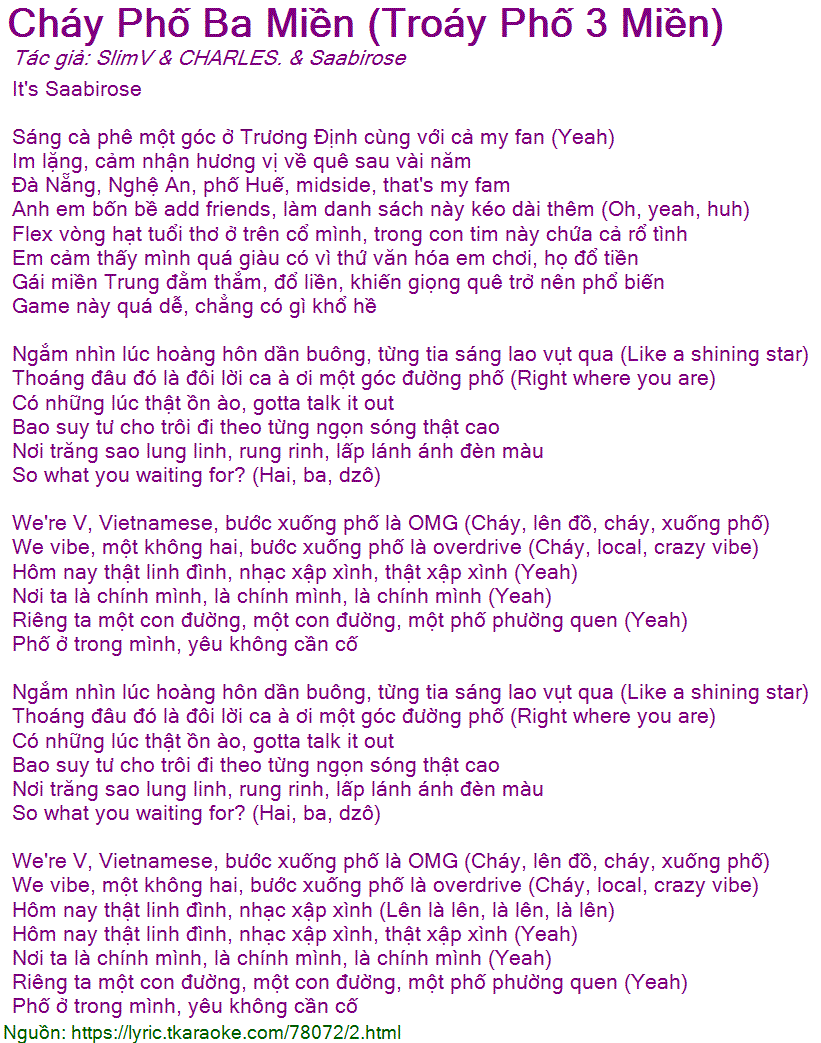 Cháy Phố Ba Miền (Troáy Phố 3 Miền)
Tác giả: SlimV & CHARLES. & Saabirose

It's Saabirose

Sáng cà phê một góc ở Trương Định cùng với cả my fan (Yeah)
Im lặng, cảm nhận hương vị về quê sau vài năm
Đà Nẵng, Nghệ An, phố Huế, midside, that's my fam
Anh em bốn bề add friends, làm danh sách này kéo dài thêm (Oh, yeah, huh)
Flex vòng hạt tuổi thơ ở trên cổ mình, trong con tim này chứa cả rổ tình
Em cảm thấy mình quá giàu có vì thứ văn hóa em chơi, họ đổ tiền
Gái miền Trung đằm thắm, đổ liền, khiến giọng quê trở nên phổ biến
Game này quá dễ, chẳng có gì khổ hề

Ngắm nhìn lúc hoàng hôn dần buông, từng tia sáng lao vụt qua (Like a shining star)
Thoáng đâu đó là đôi lời ca à ơi một góc đường phố (Right where you are)
Có những lúc thật ồn ào, gotta talk it out
Bao suy tư cho trôi đi theo từng ngọn sóng thật cao
Nơi trăng sao lung linh, rung rinh, lấp lánh ánh đèn màu
So what you waiting for? (Hai, ba, dzô)

We're V, Vietnamese, bước xuống phố là OMG (Cháy, lên đồ, cháy, xuống phố)
We vibe, một không hai, bước xuống phố là overdrive (Cháy, local, crazy vibe)
Hôm nay thật linh đình, nhạc xập xình, thật xập xình (Yeah)
Nơi ta là chính mình, là chính mình, là chính mình (Yeah)
Riêng ta một con đường, một con đường, một phố phường quen (Yeah)
Phố ở trong mình, yêu không cần cố

Ngắm nhìn lúc hoàng hôn dần buông, từng tia sáng lao vụt qua (Like a shining star)
Thoáng đâu đó là đôi lời ca à ơi một góc đường phố (Right where you are)
Có những lúc thật ồn ào, gotta talk it out
Bao suy tư cho trôi đi theo từng ngọn sóng thật cao
Nơi trăng sao lung linh, rung rinh, lấp lánh ánh đèn màu
So what you waiting for? (Hai, ba, dzô)

We're V, Vietnamese, bước xuống phố là OMG (Cháy, lên đồ, cháy, xuống phố)
We vibe, một không hai, bước xuống phố là overdrive (Cháy, local, crazy vibe)
Hôm nay thật linh đình, nhạc xập xình (Lên là lên, là lên, là lên)
Hôm nay thật linh đình, nhạc xập xình, thật xập xình (Yeah)
Nơi ta là chính mình, là chính mình, là chính mình (Yeah)
Riêng ta một con đường, một con đường, một phố phường quen (Yeah)
Phố ở trong mình, yêu không cần cố
Nguồn: https://lyric.tkaraoke.com/78072/2.html